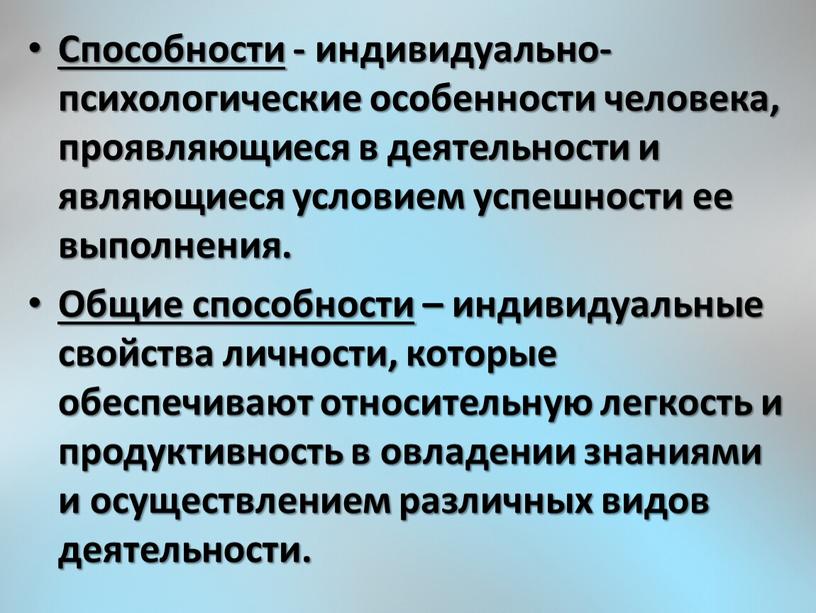 • Способности - индивидуально-психологические особенности человека, проявляющиеся в деятельности и являющиеся условием успешности ее выполнения.

• Общие способности – индивидуальные свойства личности, которые обеспечивают относительную легкость и продуктивность в овладении знаниями и осуществлением различных видов деятельности.